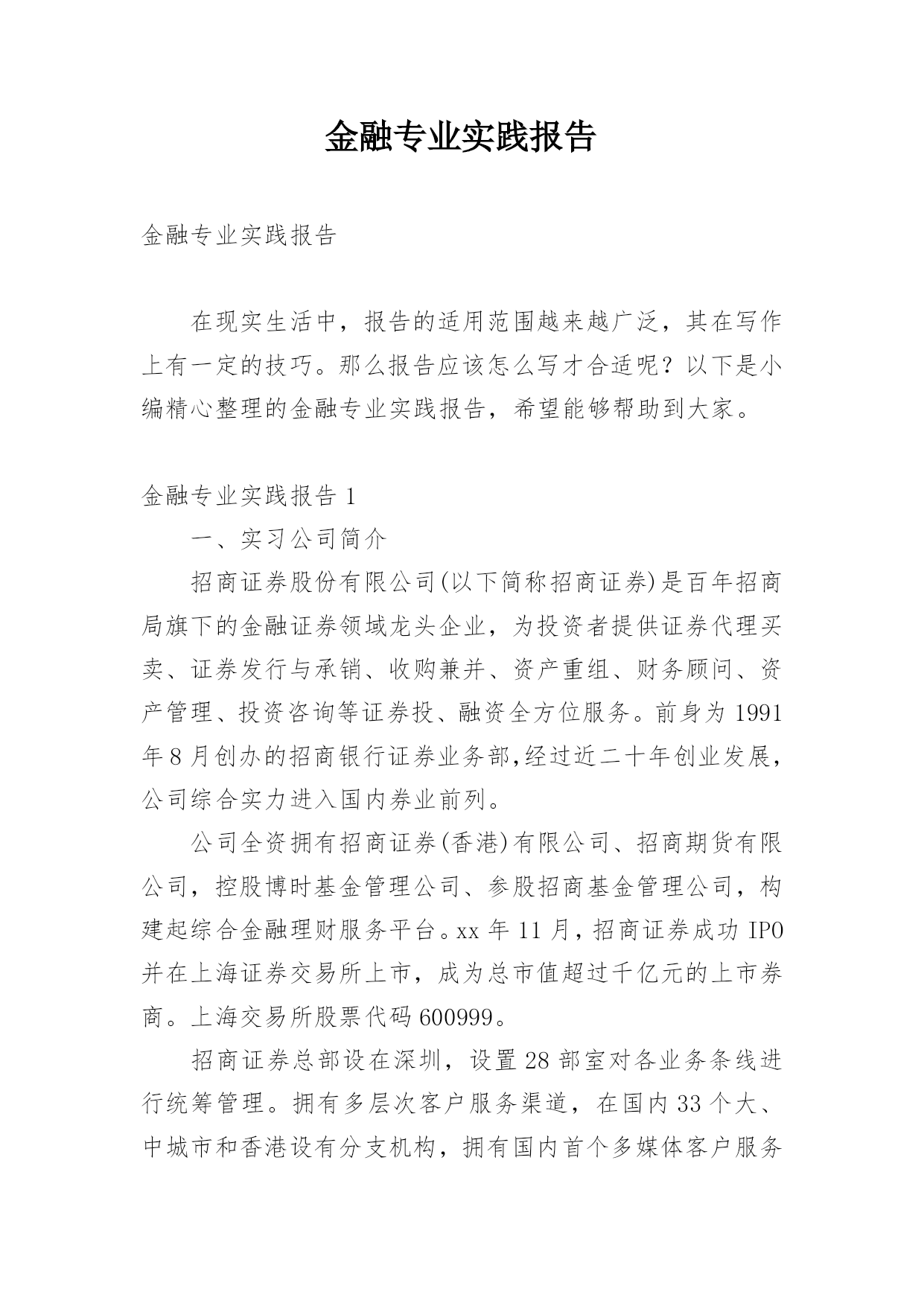 金融专业实践报告

金融专业实践报告

在现实生活中，报告的适用范围越来越广泛，其在写作上有一定的技巧。那么报告应该怎么写才合适呢？以下是小编精心整理的金融专业实践报告，希望能够帮助到大家。

金融专业实践报告 1

一、实习公司简介

招商证券股份有限公司(以下简称招商证券)是百年招商局旗下的金融证券领域龙头企业，为投资者提供证券代理买卖、证券发行与承销、收购兼并、资产重组、财务顾问、资产管理、投资咨询等证券投、融资全方位服务。前身为 1991 年 8 月创办的招商银行证券业务部,经过近二十年创业发展，公司综合实力进入国内券业前列。

公司全资拥有招商证券(香港)有限公司、招商期货有限公司，控股博时基金管理公司、参股招商基金管理公司，构建起综合金融理财服务平台。xx 年 11 月，招商证券成功 IPO 并在上海证券交易所上市，成为总市值超过千亿元的上市券商。上海交易所股票代码 600999。

招商证券总部设在深圳，设置 28 部室对各业务条线进行统筹管理。拥有多层次客户服务渠道，在国内 33 个大、中城市和香港设有分支机构，拥有国内首个多媒体客户服务